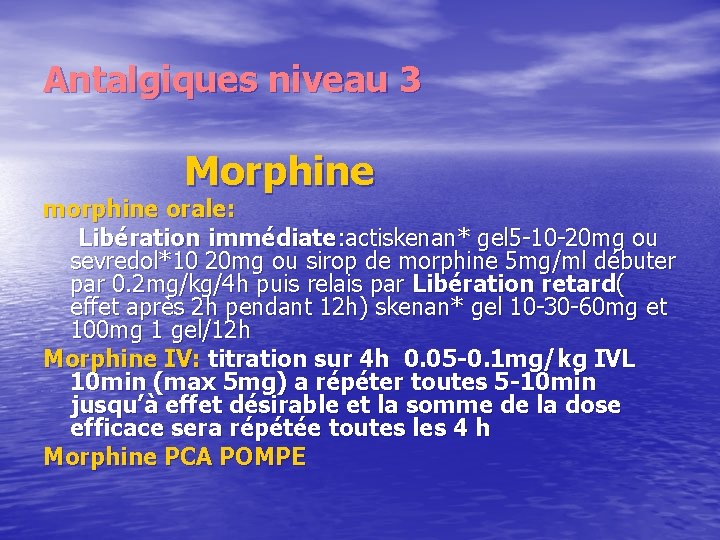 Antalgiques niveau 3

Morphine

morphine orale:

Libération immédiate:actiskenan* gel5-10-20mg ou sevredol*10 20mg ou sirop de morphine 5mg/ml débuter par 0.2mg/kg/4h puis relais par Libération retard( effet après 2h pendant 12h) skenan* gel 10-30-60mg et 100mg 1 gel/12h

Morphine IV: titration sur 4h 0.05-0.1mg/kg IVL 10min (max 5mg) a répéter toutes 5-10min jusqu'à effet désirable et la somme de la dose efficace sera répétée toutes les 4 h

Morphine PCA POMPE